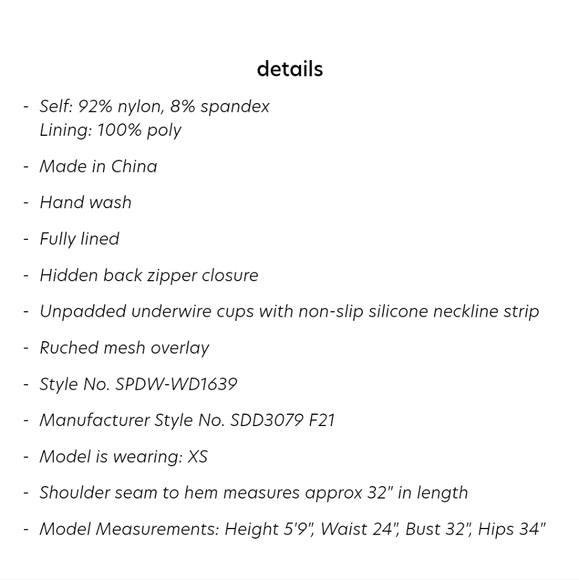 details

- Self: 92% nylon, 8% spandex
Lining: 100% poly

- Made in China

- Hand wash

- Fully lined

- Hidden back zipper closure

- Unpadded underwire cups with non-slip silicone neckline strip

- Ruched mesh overlay

- Style No. SPDW-WD1639

- Manufacturer Style No. SDD3079 F21

- Model is wearing: XS

- Shoulder seam to hem measures approx 32" in length

- Model Measurements: Height 5'9", Waist 24", Bust 32", Hips 34"